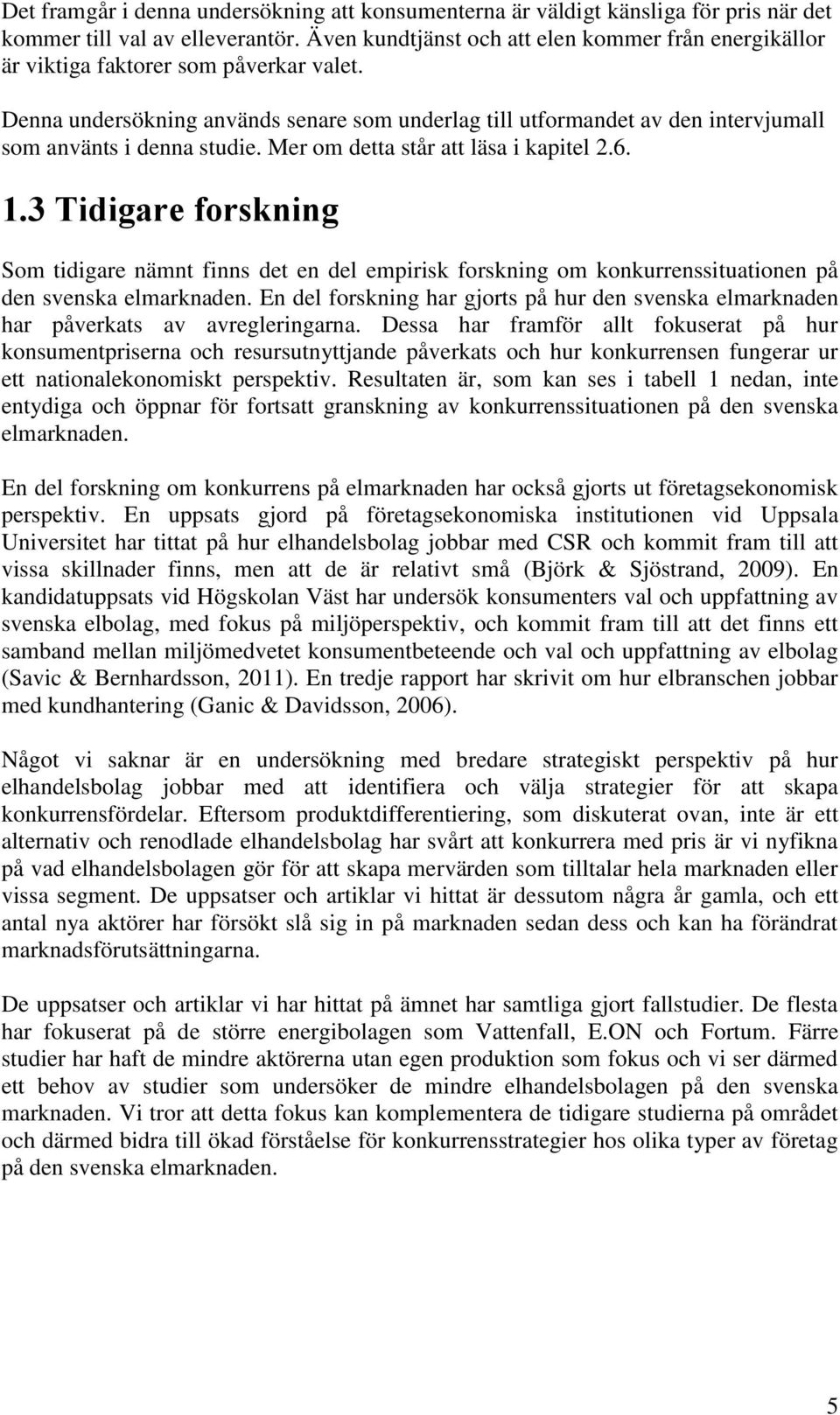 Det framgår i denna undersökning att konsumenterna är väldigt känsliga för pris när det kommer till val av elleverantör. Även kundtjänst och att elen kommer från energikällor är viktiga faktorer som påverkar valet.

Denna undersökning används senare som underlag till utformandet av den intervjumall som använts i denna studie. Mer om detta står att läsa i kapitel 2.6.

1.3 Tidigare forskning

Som tidigare nämnt finns det en del empirisk forskning om konkurrenssituationen på den svenska elmarknaden. En del forskning har gjorts på hur den svenska elmarknaden har påverkats av avregleringarna. Dessa har framför allt fokuserat på hur konsumentpriserna och resursutnyttjande påverkats och hur konkurrensen fungerar ur ett nationalekonomiskt perspektiv. Resultaten är, som kan ses i tabell 1 nedan, inte entydiga och öppnar för fortsatt granskning av konkurrenssituationen på den svenska elmarknaden.

En del forskning om konkurrens på elmarknaden har också gjorts ut företagsekonomisk perspektiv. En uppsats gjord på företagsekonomiska institutionen vid Uppsala Universitet har tittat på hur elhandelsbolag jobbar med CSR och kommit fram till att vissa skillnader finns, men att de är relativt små (Björk & Sjöstrand, 2009). En kandidatuppsats vid Högskolan Väst har undersök konsumenters val och uppfattning av svenska elbolag, med fokus på miljöperspektiv, och kommit fram till att det finns ett samband mellan miljömedvetet konsumentbeteende och val och uppfattning av elbolag (Savic & Bernhardsson, 2011). En tredje rapport har skrivit om hur elbranschen jobbar med kundhantering (Ganic & Davidsson, 2006).

Något vi saknar är en undersökning med bredare strategiskt perspektiv på hur elhandelsbolag jobbar med att identifiera och välja strategier för att skapa konkurrensfördelar. Eftersom produktdifferentiering, som diskuterat ovan, inte är ett alternativ och renodlade elhandelsbolag har svårt att konkurrera med pris är vi nyfikna på vad elhandelsbolagen gör för att skapa mervärden som tilltalar hela marknaden eller vissa segment. De uppsatser och artiklar vi hittat är dessutom några år gamla, och ett antal nya aktörer har försökt slå sig in på marknaden sedan dess och kan ha förändrat marknadsförutsättningarna.

De uppsatser och artiklar vi har hittat på ämnet har samtliga gjort fallstudier. De flesta har fokuserat på de större energibolagen som Vattenfall, E.ON och Fortum. Färre studier har haft de mindre aktörerna utan egen produktion som fokus och vi ser därmed ett behov av studier som undersöker de mindre elhandelsbolagen på den svenska marknaden. Vi tror att detta fokus kan komplementera de tidigare studierna på området och därmed bidra till ökad förståelse för konkurrensstrategier hos olika typer av företag på den svenska elmarknaden.

5